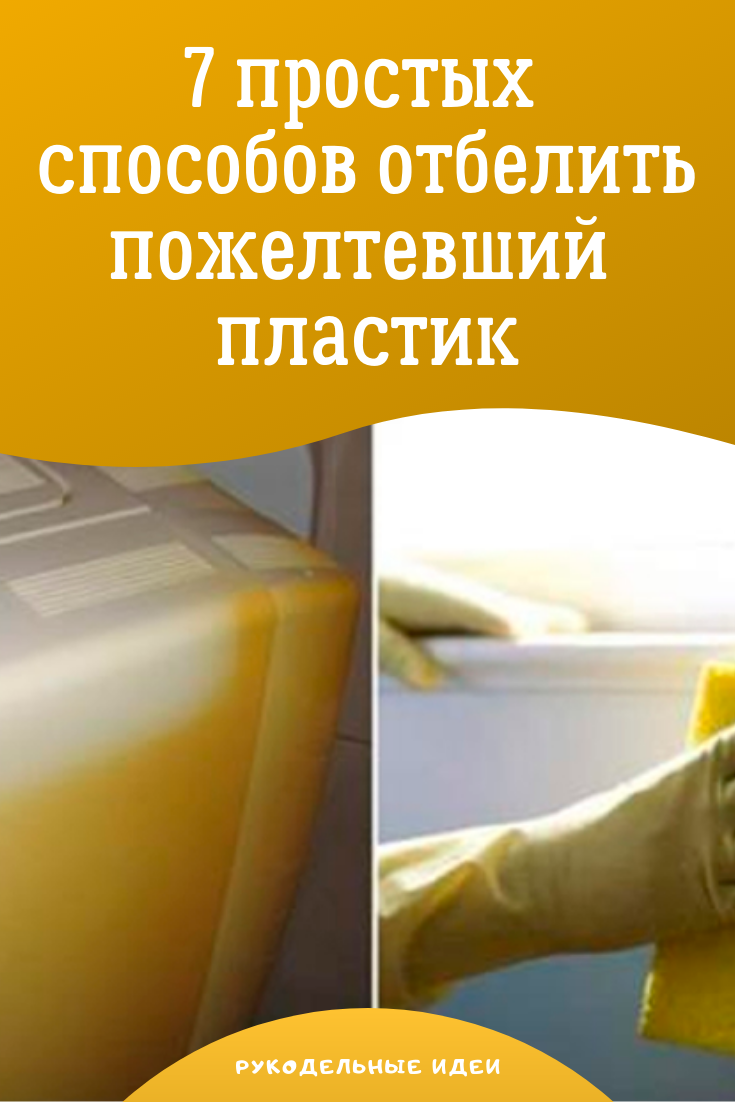 7 простых способов отбелить пожелтевший пластик

РУКОДЕЛЬНЫЕ ИДЕИ